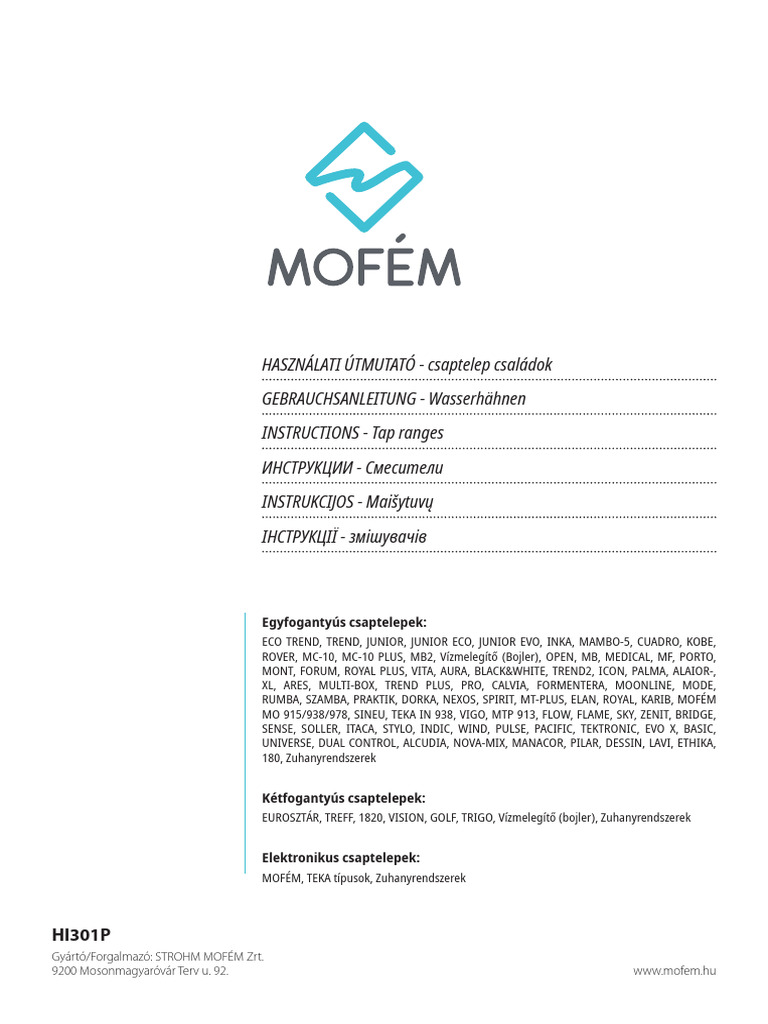 MOFÉM

HASZNÁLATI ÚTMUTATÓ - csaptelep családok

GEBRAUCHSANLEITUNG - Wasserhähnen

INSTRUCTIONS - Tap ranges

ИНСТРУКЦИИ - Смесители

INSTRUKCIJOS - Maišytuvų

ІНСТРУКЦІЇ - змішувачів

Egyfogantyús csaptelepek:
ECO TREND, TREND, JUNIOR, JUNIOR ECO, JUNIOR EVO, INKA, MAMBO-5, CUADRO, KOBE, ROVER, MC-10, MC-10 PLUS, MB2, Vízmelegítő (Bojler), OPEN, MB, MEDICAL, MF, PORTO, MONT, FORUM, ROYAL PLUS, VITA, AURA, BLACK&WHITE, TREND2, ICON, PALMA, ALAIOR-, XL, ARES, MULTI-BOX, TREND PLUS, PRO, CALVIA, FORMENTERA, MOONLINE, MODE, RUMBA, SZAMBA, PRAKTIK, DORKA, NEXOS, SPIRIT, MT-PLUS, ELAN, ROYAL, KARIB, MOFÉM MO 915/938/978, SINEU, TEKA IN 938, VIGO, MTP 913, FLOW, FLAME, SKY, ZENIT, BRIDGE, SENSE, SOLLER, ITACA, STYLO, INDIC, WIND, PULSE, PACIFIC, TEKTRONIC, EVO X, BASIC, UNIVERSE, DUAL CONTROL, ALCUDIA, NOVA-MIX, MANACOR, PILAR, DESSIN, LAVI, ETHIKA, 180, Zuhanyrendszerek

Kétfogantyús csaptelepek:
EUROSZTÁR, TREFF, 1820, VISION, GOLF, TRIGO, Vízmelegítő (bojler), Zuhanyrendszerek

Elektronikus csaptelepek:
MOFÉM, TEKA típusok, Zuhanyrendszerek

HI301P
Gyártó/Forgalmazó: STROHM MOFÉM Zrt.
9200 Mosonmagyaróvár Terv u. 92.

www.mofem.hu